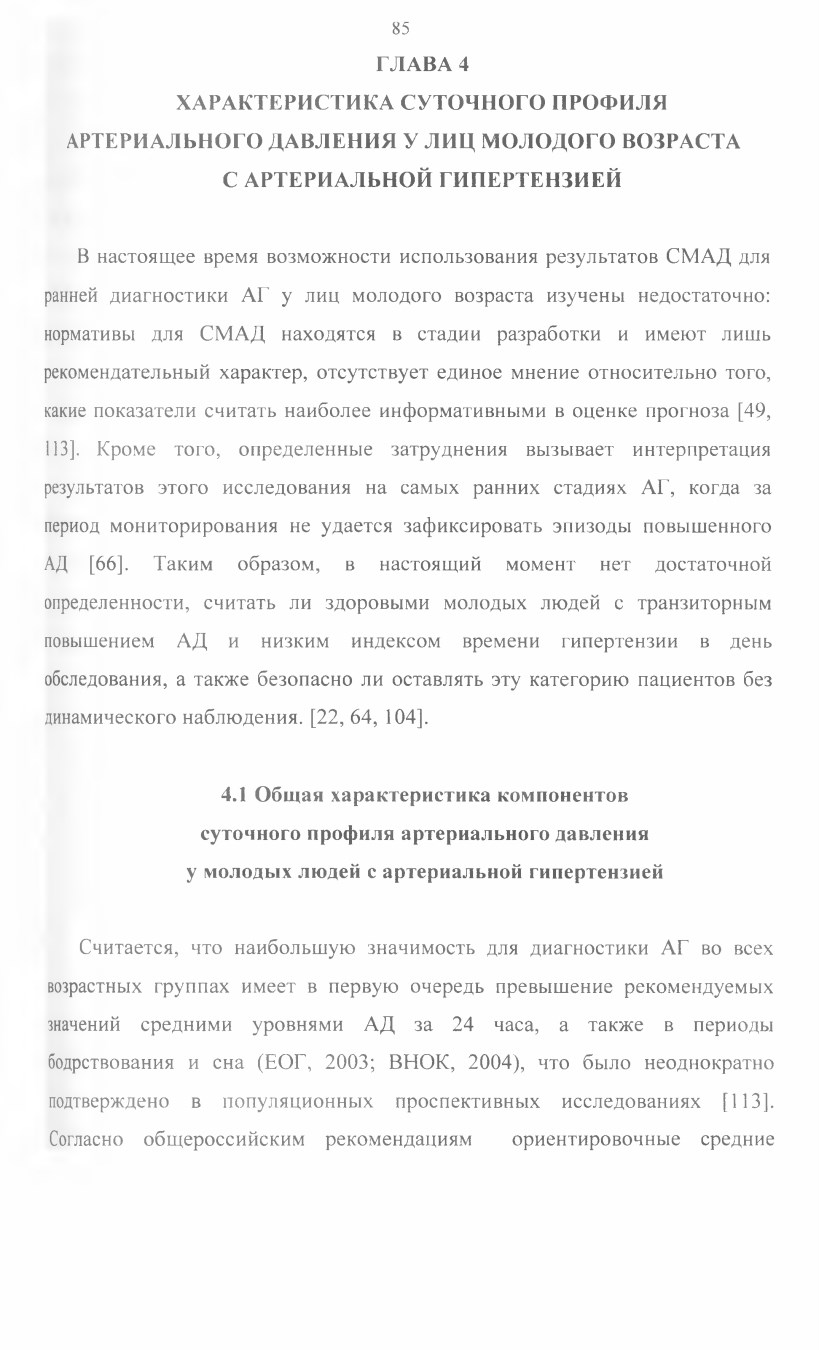 85

ГЛАВА 4

ХАРАКТЕРИСТИКА СУТОЧНОГО ПРОФИЛЯ АРТЕРИАЛЬНОГО ДАВЛЕНИЯ У ЛИЦ МОЛОДОГО ВОЗРАСТА С АРТЕРИАЛЬНОЙ ГИПЕРТЕНЗИЕЙ

В настоящее время возможности использования результатов СМАД для ранней диагностики АГ у лиц молодого возраста изучены недостаточно: нормативы для СМАД находятся в стадии разработки и имеют лишь рекомендательный характер, отсутствует единое мнение относительно того, какие показатели считать наиболее информативными в оценке прогноза [49, 113]. Кроме того, определенные затруднения вызывает интерпретация результатов этого исследования на самых ранних стадиях АГ, когда за период мониторирования не удается зафиксировать эпизоды повышенного АД [66]. Таким образом, в настоящий момент нет достаточной определенности, считать ли здоровыми молодых людей с транзиторным повышением АД и низким индексом времени гипертензии в день обследования, а также безопасно ли оставлять эту категорию пациентов без динамического наблюдения. [22, 64, 104].

4.1 Общая характеристика компонентов суточного профиля артериального давления у молодых людей с артериальной гипертензией

Считается, что наибольшую значимость для диагностики АГ во всех возрастных группах имеет в первую очередь превышение рекомендуемых значений средними уровнями АД за 24 часа, а также в периоды бодрствования и сна (ЕОГ, 2003; ВНОК, 2004), что было неоднократно подтверждено в популяционных проспективных исследованиях [113]. Согласно общероссийским рекомендациям ориентировочные средние